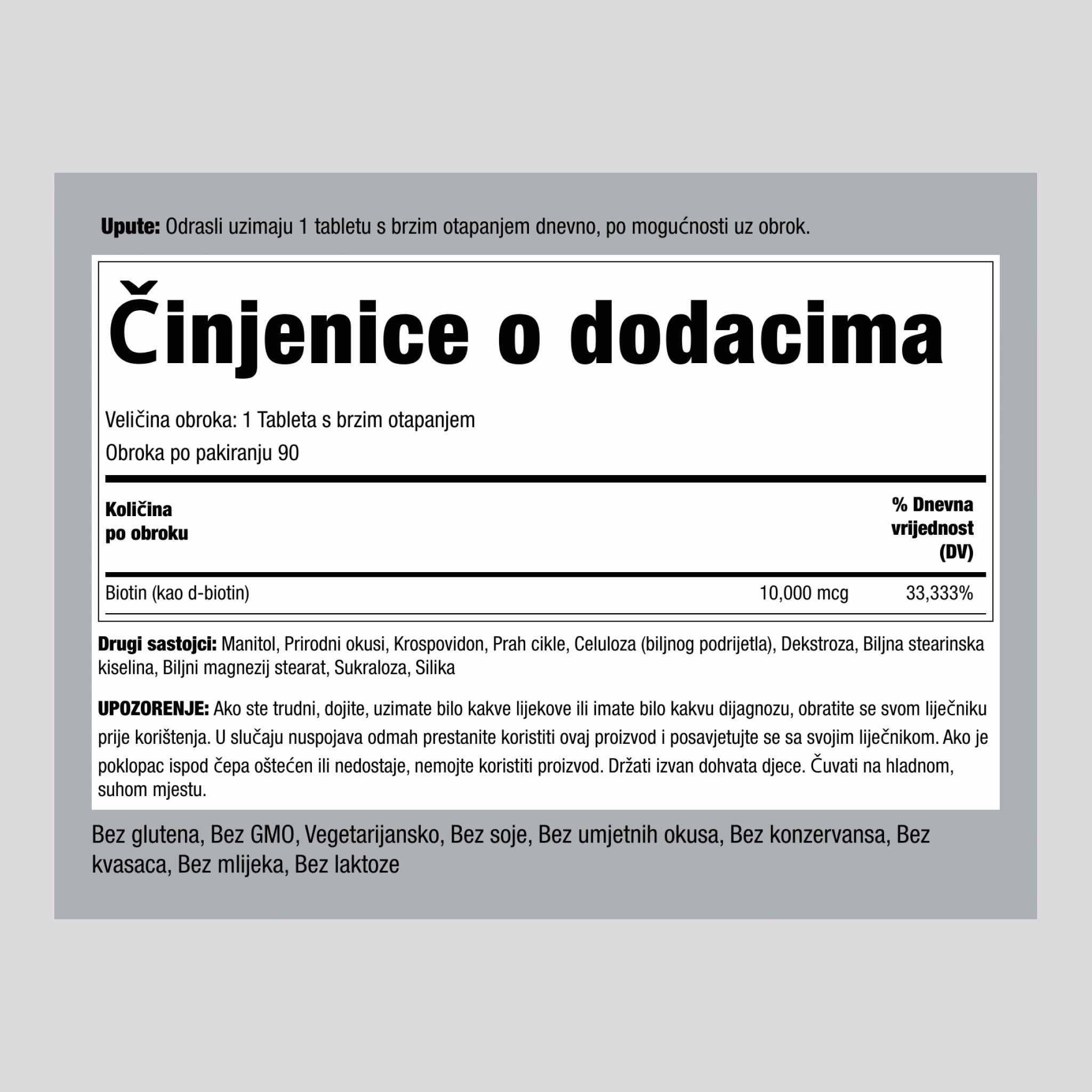 Upute: Odrasli uzimaju 1 tabletu s brzim otapanjem dnevno, po mogućnosti uz obrok.

Činjenice o dodacima

Veličina obroka: 1 Tableta s brzim otapanjem

Obroka po pakiranju 90

| Količina po obroku | | % Dnevna vrijednost (DV) |
|---|---|---|
| Biotin (kao d-biotin) | 10,000 mcg | 33,333% |

Drugi sastojci: Manitol, Prirodni okusi, Krospovidon, Prah cikle, Celuloza (biljnog podrijetla), Dekstroza, Biljna stearinska kiselina, Biljni magnezij stearat, Sukraloza, Silika

UPOZORENJE: Ako ste trudni, dojite, uzimate bilo kakve lijekove ili imate bilo kakvu dijagnozu, obratite se svom liječniku prije korištenja. U slučaju nuspojava odmah prestanite koristiti ovaj proizvod i posavjetujte se sa svojim liječnikom. Ako je poklopac ispod čepa oštećen ili nedostaje, nemojte koristiti proizvod. Držati izvan dohvata djece. Čuvati na hladnom, suhom mjestu.

Bez glutena, Bez GMO, Vegetarijansko, Bez soje, Bez umjetnih okusa, Bez konzervansa, Bez kvasaca, Bez mlijeka, Bez laktoze